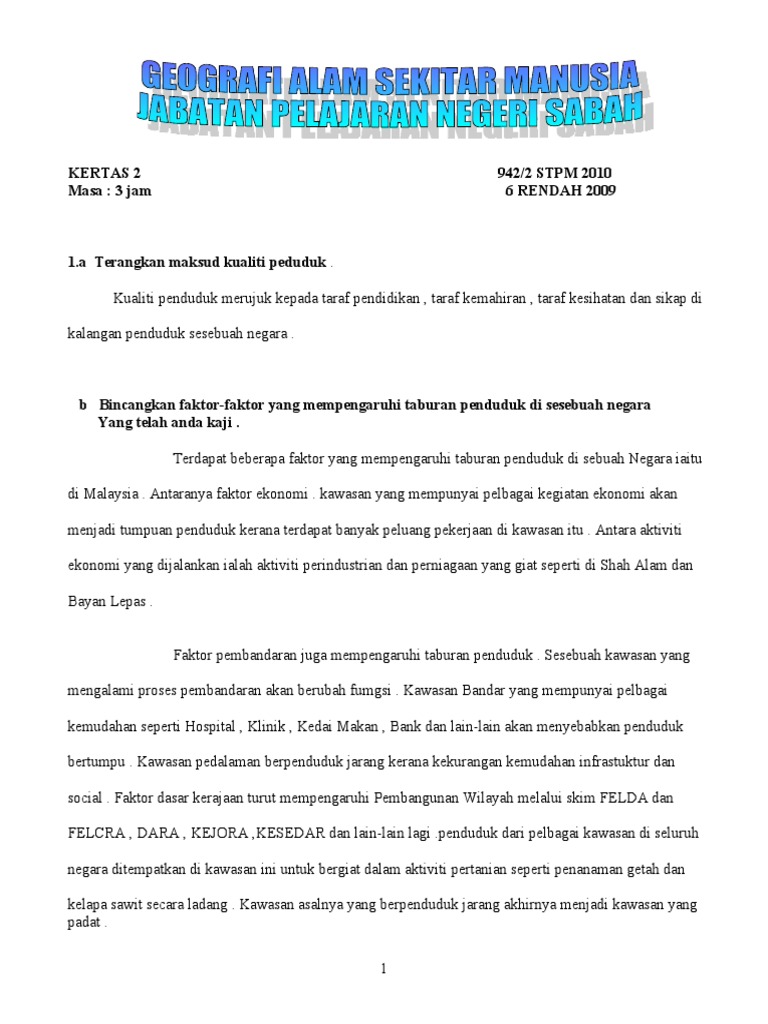 GEOGRAFI ALAM SEKITAR MANUSIA
JABATAN PELAJARAN NEGERI SABAH

KERTAS 2 942/2 STPM 2010
Masa : 3 jam 6 RENDAH 2009

1.a Terangkan maksud kualiti peduduk .

Kualiti penduduk merujuk kepada taraf pendidikan , taraf kemahiran , taraf kesihatan dan sikap di kalangan penduduk sesebuah negara .

b Bincangkan faktor-faktor yang mempengaruhi taburan penduduk di sesebuah negara Yang telah anda kaji .

Terdapat beberapa faktor yang mempengaruhi taburan penduduk di sebuah Negara iaitu di Malaysia . Antaranya faktor ekonomi . kawasan yang mempunyai pelbagai kegiatan ekonomi akan menjadi tumpuan penduduk kerana terdapat banyak peluang pekerjaan di kawasan itu . Antara aktiviti ekonomi yang dijalankan ialah aktiviti perindustrian dan perniagaan yang giat seperti di Shah Alam dan Bayan Lepas .

Faktor pembandaran juga mempengaruhi taburan penduduk . Sesebuah kawasan yang mengalami proses pembandaran akan berubah fumgsi . Kawasan Bandar yang mempunyai pelbagai kemudahan seperti Hospital , Klinik , Kedai Makan , Bank dan lain-lain akan menyebabkan penduduk bertumpu . Kawasan pedalaman berpenduduk jarang kerana kekurangan kemudahan infrastuktur dan social . Faktor dasar kerajaan turut mempengaruhi Pembangunan Wilayah melalui skim FELDA dan FELCRA , DARA , KEJORA ,KESEDAR dan lain-lain lagi .penduduk dari pelbagai kawasan di seluruh negara ditempatkan di kawasan ini untuk bergiat dalam aktiviti pertanian seperti penanaman getah dan kelapa sawit secara ladang . Kawasan asalnya yang berpenduduk jarang akhirnya menjadi kawasan yang padat .

1